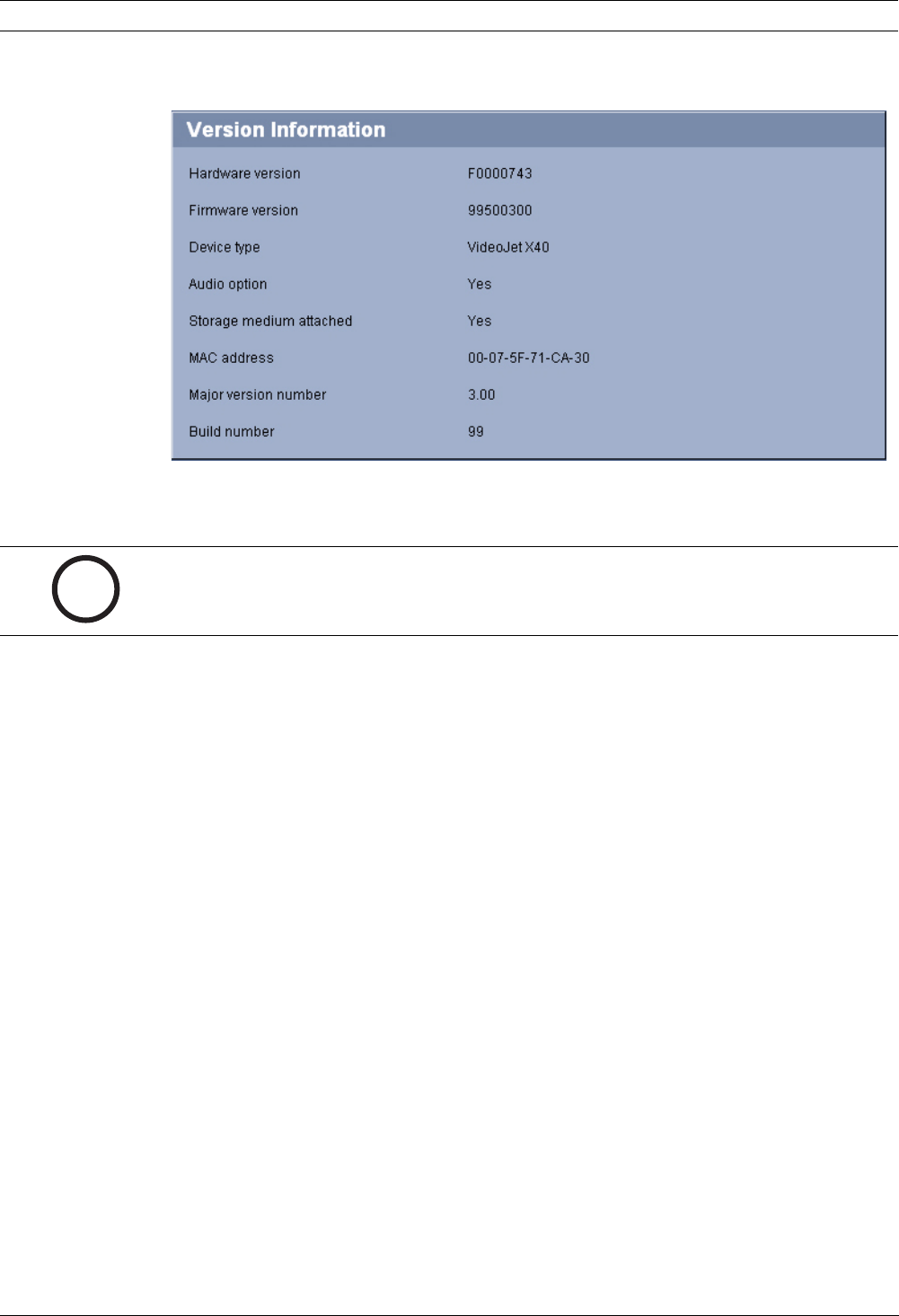 Version Information

| | |
|---|---|
| Hardware version | F0000743 |
| Firmware version | 99500300 |
| Device type | VideoJet X40 |
| Audio option | Yes |
| Storage medium attached | Yes |
| MAC address | 00-07-5F-71-CA-30 |
| Major version number | 3.00 |
| Build number | 99 |